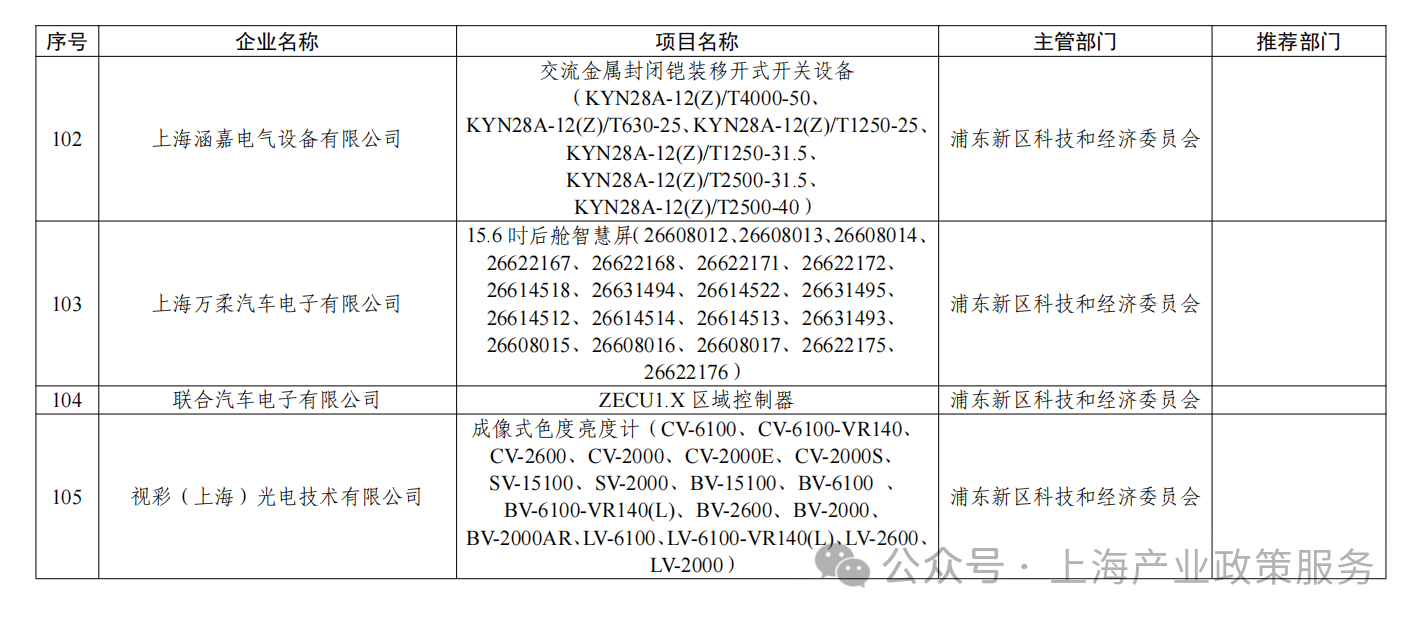 | 序号 | 企业名称 | 项目名称 | 主管部门 | 推荐部门 |
|---|---|---|---|---|
| 102 | 上海涵嘉电气设备有限公司 | 交流金属封闭铠装移开式开关设备（KYN28A-12(Z)/T4000-50、KYN28A-12(Z)/T630-25、KYN28A-12(Z)/T1250-25、KYN28A-12(Z)/T1250-31.5、KYN28A-12(Z)/T2500-31.5、KYN28A-12(Z)/T2500-40） | 浦东新区科技和经济委员会 | |
| 103 | 上海万柔汽车电子有限公司 | 15.6 吋后舱智慧屏（26608012、26608013、26608014、26622167、26622168、26622171、26622172、26614518、26631494、26614522、26631495、26614512、26614514、26614513、26631493、26608015、26608016、26608017、26622175、26622176） | 浦东新区科技和经济委员会 | |
| 104 | 联合汽车电子有限公司 | ZECU1.X 区域控制器 | 浦东新区科技和经济委员会 | |
| 105 | 视彩（上海）光电技术有限公司 | 成像式色度亮度计（CV-6100、CV-6100-VR140、CV-2600、CV-2000、CV-2000E、CV-2000S、SV-15100、SV-2000、BV-15100、BV-6100 、BV-6100-VR140(L)、BV-2600、BV-2000、BV-2000AR、LV-6100、LV-6100-VR140(L)、LV-2600、LV-2000） | 浦东新区科技和经济委员会 | |

公众号 · 上海产业政策服务